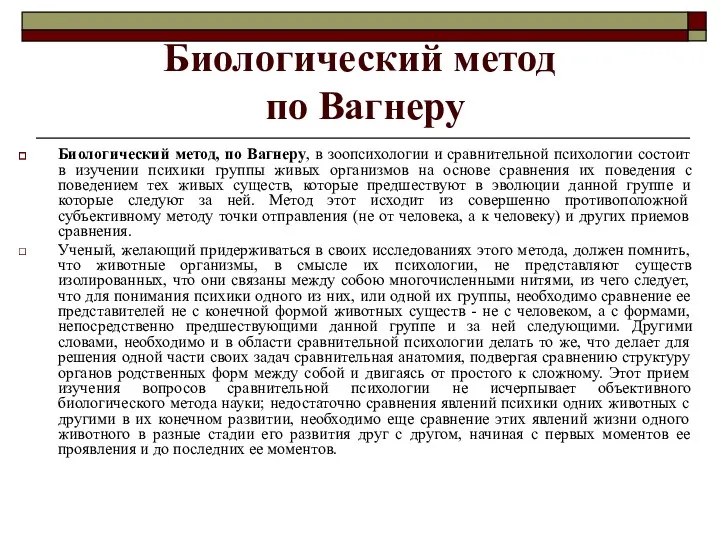 Биологический метод по Вагнеру

Биологический метод, по Вагнеру, в зоопсихологии и сравнительной психологии состоит в изучении психики группы живых организмов на основе сравнения их поведения с поведением тех живых существ, которые предшествуют в эволюции данной группе и которые следуют за ней. Метод этот исходит из совершенно противоположной субъективному методу точки отправления (не от человека, а к человеку) и других приемов сравнения.

Ученый, желающий придерживаться в своих исследованиях этого метода, должен помнить, что животные организмы, в смысле их психологии, не представляют существ изолированных, что они связаны между собою многочисленными нитями, из чего следует, что для понимания психики одного из них, или одной их группы, необходимо сравнение ее представителей не с конечной формой животных существ - не с человеком, а с формами, непосредственно предшествующими данной группе и за ней следующими. Другими словами, необходимо и в области сравнительной психологии делать то же, что делает для решения одной части своих задач сравнительная анатомия, подвергая сравнению структуру органов родственных форм между собой и двигаясь от простого к сложному. Этот прием изучения вопросов сравнительной психологии не исчерпывает объективного биологического метода науки; недостаточно сравнения явлений психики одних животных с другими в их конечном развитии, необходимо еще сравнение этих явлений жизни одного животного в разные стадии его развития друг с другом, начиная с первых моментов ее проявления и до последних ее моментов.